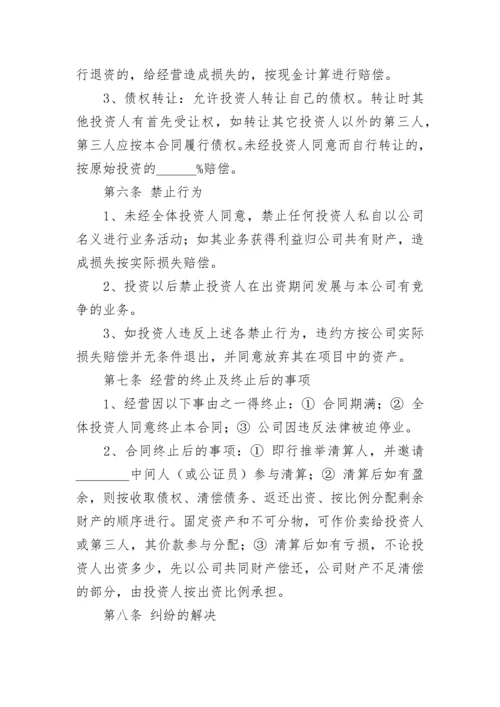 行退资的，给经营造成损失的，按现金计算进行赔偿。

3、债权转让：允许投资人转让自己的债权。转让时其他投资人有首先受让权，如转让其它投资人以外的第三人，第三人应按本合同履行债权。未经投资人同意而自行转让的，按原始投资的______%赔偿。

第六条 禁止行为

1、未经全体投资人同意，禁止任何投资人私自以公司名义进行业务活动；如其业务获得利益归公司共有财产，造成损失按实际损失赔偿。

2、投资以后禁止投资人在出资期间发展与本公司有竞争的业务。

3、如投资人违反上述各禁止行为，违约方按公司实际损失赔偿并无条件退出，并同意放弃其在项目中的资产。

第七条 经营的终止及终止后的事项

1、经营因以下事由之一得终止：① 合同期满；② 全体投资人同意终止本合同；③ 公司因违反法律被迫停业。

2、合同终止后的事项：① 即行推举清算人，并邀请________中间人（或公证员）参与清算；② 清算后如有盈余，则按收取债权、清偿债务、返还出资、按比例分配剩余财产的顺序进行。固定资产和不可分物，可作价卖给投资人或第三人，其价款参与分配；③ 清算后如有亏损，不论投资人出资多少，先以公司共同财产偿还，公司财产不足清偿的部分，由投资人按出资比例承担。

第八条 纠纷的解决